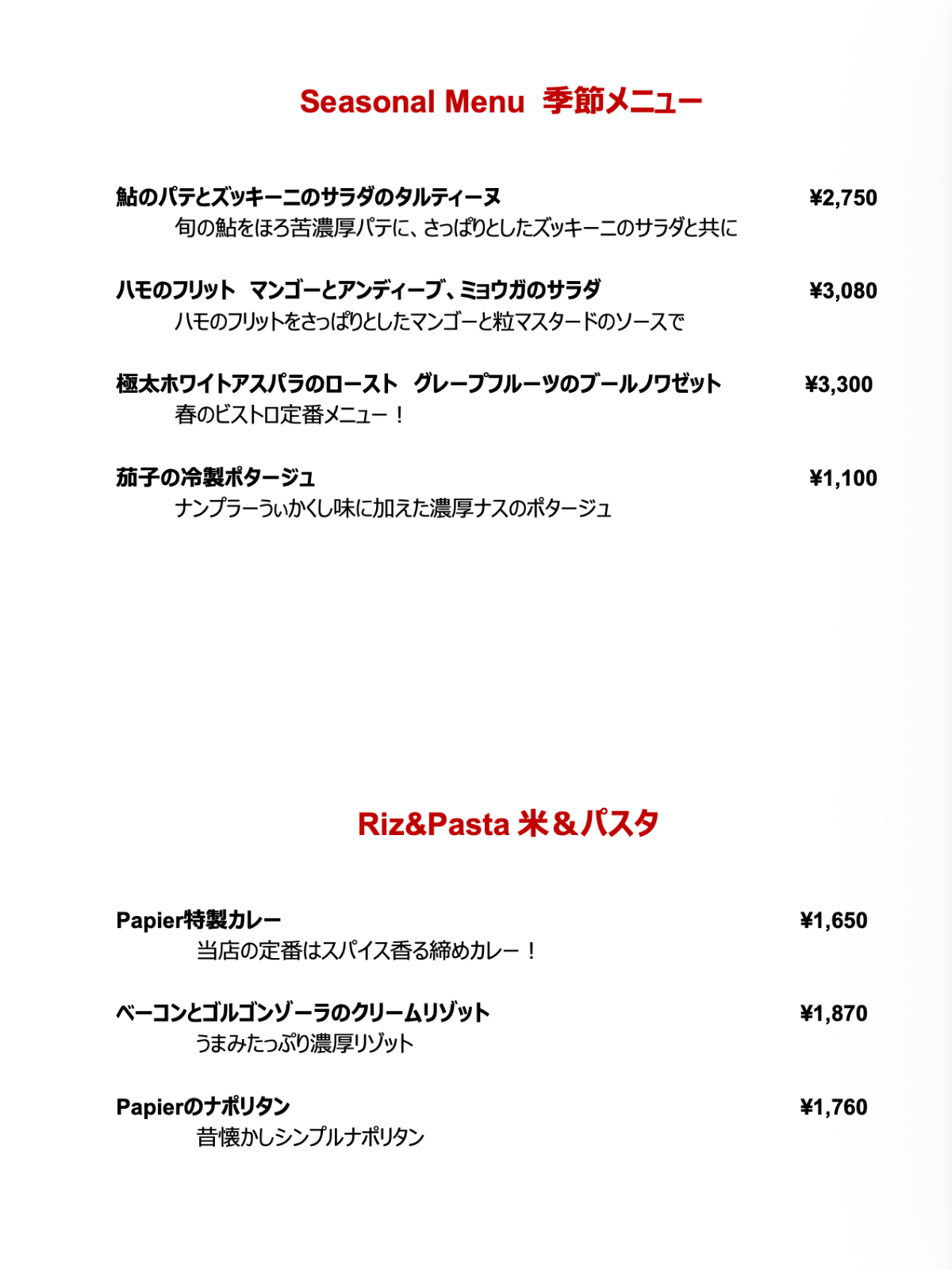 Seasonal Menu 季節メニュー

鮎のパテとズッキーニのサラダのタルティーヌ ¥2,750
旬の鮎をほろ苦濃厚パテに、さっぱりとしたズッキーニのサラダと共に

ハモのフリット マンゴーとアンディーブ、ミョウガのサラダ ¥3,080
ハモのフリットをさっぱりとしたマンゴーと粒マスタードのソースで

極太ホワイトアスパラのロースト グレープフルーツのブールノワゼット ¥3,300
春のビストロ定番メニュー！

茄子の冷製ポタージュ ¥1,100
ナンプラーうぃかくし味に加えた濃厚ナスのポタージュ

Riz&Pasta 米＆パスタ

Papier特製カレー ¥1,650
当店の定番はスパイス香る締めカレー！

ベーコンとゴルゴンゾーラのクリームリゾット ¥1,870
うまみたっぷり濃厚リゾット

Papierのナポリタン ¥1,760
昔懐かしシンプルナポリタン